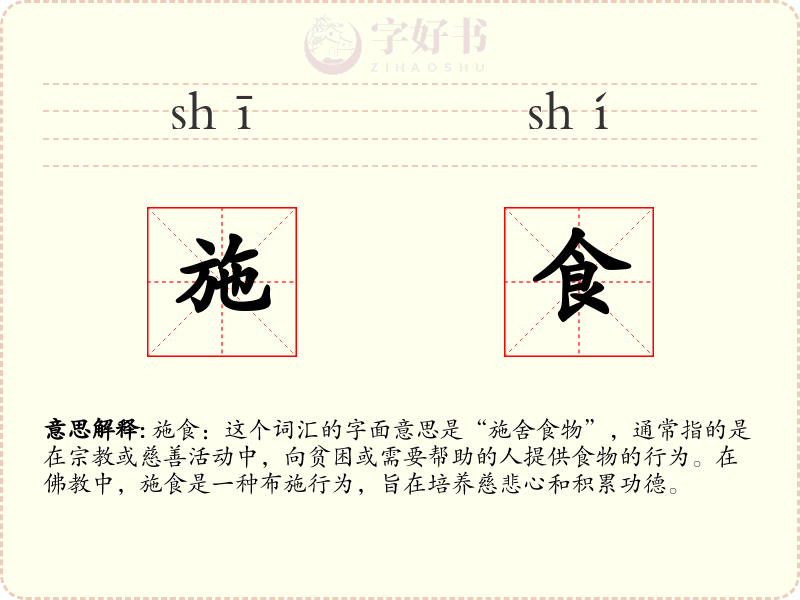 shī shí

施 食

意思解释:施食:这个词汇的字面意思是“施舍食物”,通常指的是在宗教或慈善活动中,向贫困或需要帮助的人提供食物的行为。在佛教中,施食是一种布施行为,旨在培养慈悲心和积累功德。

字好书
ZIHAOSHU